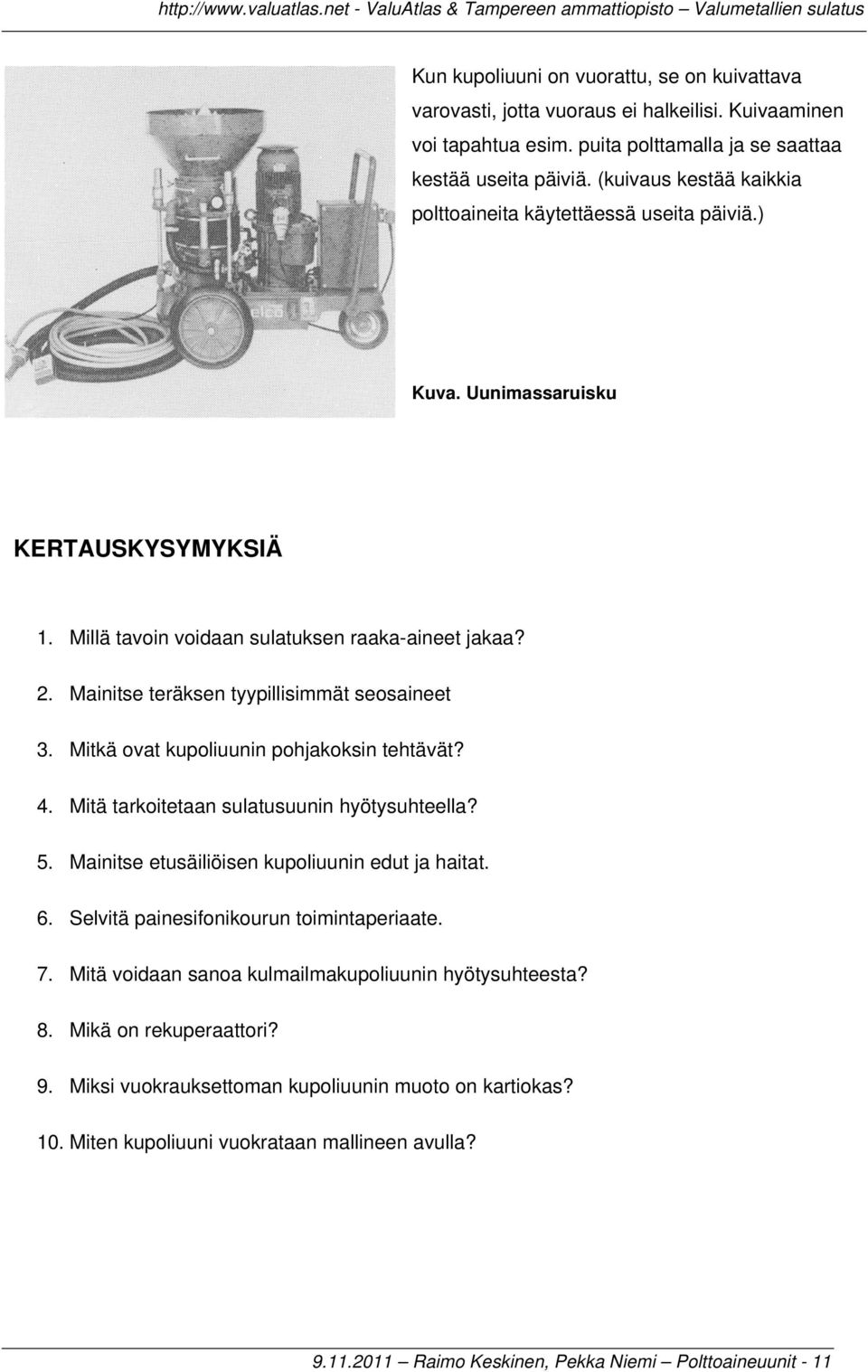 http://www.valuatlas.net - ValuAtlas & Tampereen ammattiopisto – Valumetallien sulatus

Kun kupoliuuni on vuorattu, se on kuivattava varovasti, jotta vuoraus ei halkeilisi. Kuivaaminen voi tapahtua esim. puita polttamalla ja se saattaa kestää useita päiviä. (kuivaus kestää kaikkia polttoaineita käytettäessä useita päiviä.)

elco

Kuva. Uunimassaruisku

KERTAUSKYSYMYKSIÄ

1. Millä tavoin voidaan sulatuksen raaka-aineet jakaa?

2. Mainitse teräksen tyypillisimmät seosaineet

3. Mitkä ovat kupoliuunin pohjakoksin tehtävät?

4. Mitä tarkoitetaan sulatusuunin hyötysuhteella?

5. Mainitse etusäiliöisen kupoliuunin edut ja haitat.

6. Selvitä painesifonikourun toimintaperiaate.

7. Mitä voidaan sanoa kulmailmakupoliuunin hyötysuhteesta?

8. Mikä on rekuperaattori?

9. Miksi vuokrauksettoman kupoliuunin muoto on kartiokas?

10. Miten kupoliuuni vuokrataan mallineen avulla?

9.11.2011 – Raimo Keskinen, Pekka Niemi – Polttoaineuunit - 11